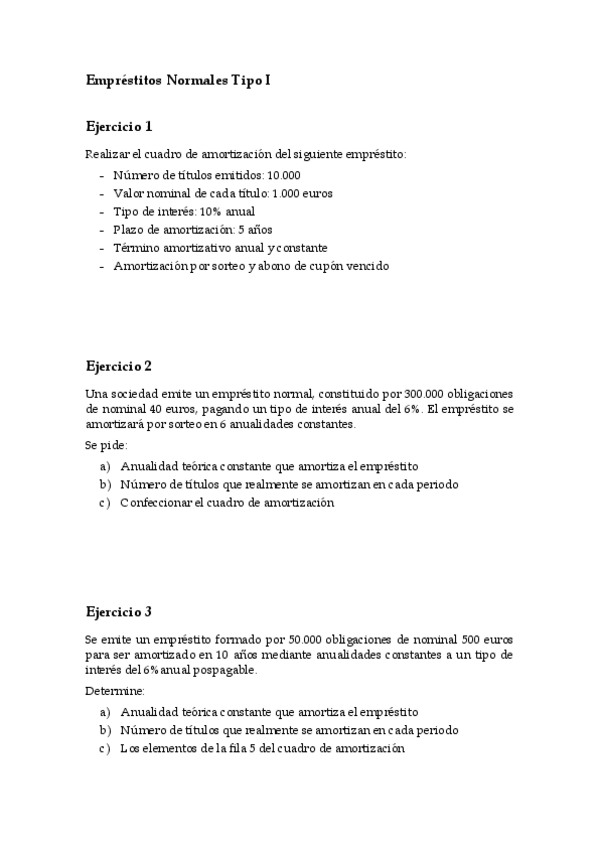 Empréstitos Normales Tipo I

Ejercicio 1

Realizar el cuadro de amortización del siguiente empréstito:
- Número de títulos emitidos: 10.000
- Valor nominal de cada título: 1.000 euros
- Tipo de interés: 10% anual
- Plazo de amortización: 5 años
- Término amortizativo anual y constante
- Amortización por sorteo y abono de cupón vencido

Ejercicio 2

Una sociedad emite un empréstito normal, constituido por 300.000 obligaciones de nominal 40 euros, pagando un tipo de interés anual del 6%. El empréstito se amortizará por sorteo en 6 anualidades constantes.

Se pide:
a) Anualidad teórica constante que amortiza el empréstito
b) Número de títulos que realmente se amortizan en cada periodo
c) Confeccionar el cuadro de amortización

Ejercicio 3

Se emite un empréstito formado por 50.000 obligaciones de nominal 500 euros para ser amortizado en 10 años mediante anualidades constantes a un tipo de interés del 6% anual pospagable.

Determine:
a) Anualidad teórica constante que amortiza el empréstito
b) Número de títulos que realmente se amortizan en cada periodo
c) Los elementos de la fila 5 del cuadro de amortización